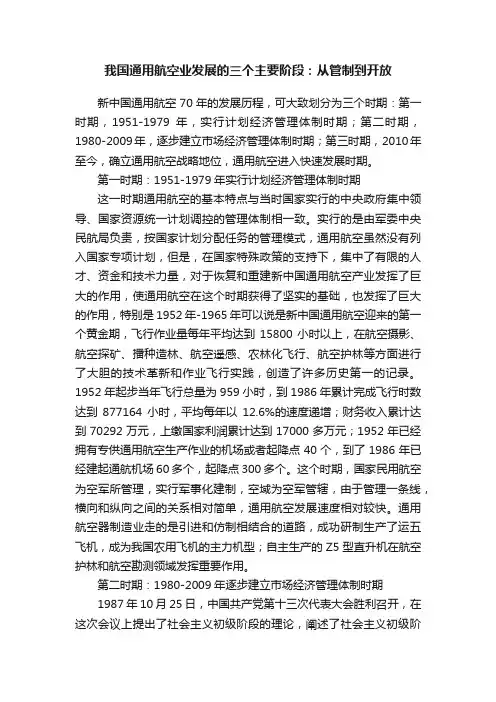 我国通用航空业发展的三个主要阶段：从管制到开放

新中国通用航空 70 年的发展历程，可大致划分为三个时期：第一时期，1951-1979 年，实行计划经济管理体制时期；第二时期，1980-2009 年，逐步建立市场经济管理体制时期；第三时期，2010 年至今，确立通用航空战略地位，通用航空进入快速发展时期。

第一时期：1951-1979 年实行计划经济管理体制时期

这一时期通用航空的基本特点与当时国家实行的中央政府集中领导、国家资源统一计划调控的管理体制相一致。实行的是由军委中央民航局负责，按国家计划分配任务的管理模式，通用航空虽然没有列入国家专项计划，但是，在国家特殊政策的支持下，集中了有限的人才、资金和技术力量，对于恢复和重建新中国通用航空产业发挥了巨大的作用，使通用航空在这个时期获得了坚实的基础，也发挥了巨大的作用，特别是 1952 年-1965 年可以说是新中国通用航空迎来的第一个黄金期，飞行作业量每年平均达到 15800 小时以上，在航空摄影、航空探矿、播种造林、航空遥感、农林化飞行、航空护林等方面进行了大胆的技术革新和作业飞行实践，创造了许多历史第一的记录。1952 年起步当年飞行总量为 959 小时，到 1986 年累计完成飞行时数达到 877164 小时，平均每年以 12.6%的速度递增；财务收入累计达到 70292 万元，上缴国家利润累计达到 17000 多万元；1952 年已经拥有专供通用航空生产作业的机场或者起降点 40 个，到了 1986 年已经建起通航机场 60 多个，起降点 300 多个。这个时期，国家民用航空为空军所管理，实行军事化建制，空域为空军管辖，由于管理一条线，横向和纵向之间的关系相对简单，通用航空发展速度相对较快。通用航空器制造业走的是引进和仿制相结合的道路，成功研制生产了运五飞机，成为我国农用飞机的主力机型；自主生产的 Z5 型直升机在航空护林和航空勘测领域发挥重要作用。

第二时期：1980-2009 年逐步建立市场经济管理体制时期

1987 年 10 月 25 日，中国共产党第十三次代表大会胜利召开，在这次会议上提出了社会主义初级阶段的理论，阐述了社会主义初级阶